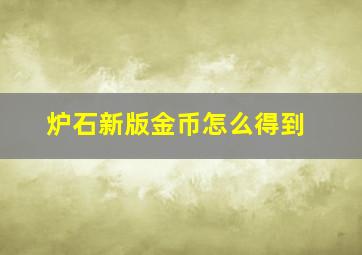 炉石新版金币怎么得到